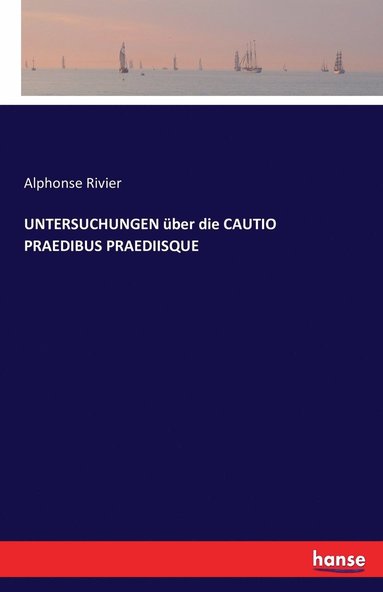 Alphonse Rivier

UNTERSUCHUNGEN über die CAUTIO PRAEDIBUS PRAEDIISQUE

hanse